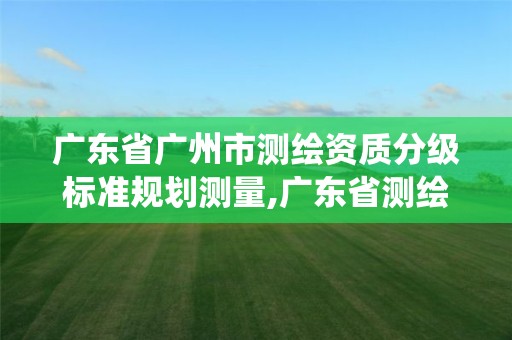 广东省广州市测绘资质分级标准规划测量,广东省测绘